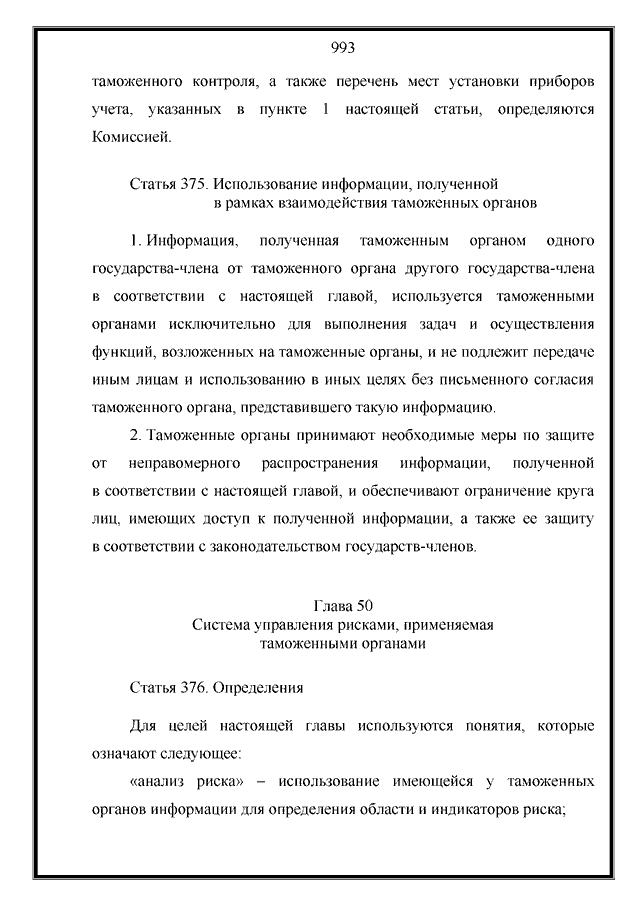 993

таможенного контроля, а также перечень мест установки приборов учета, указанных в пункте 1 настоящей статьи, определяются Комиссией.

Статья 375. Использование информации, полученной в рамках взаимодействия таможенных органов

1. Информация, полученная таможенным органом одного государства-члена от таможенного органа другого государства-члена в соответствии с настоящей главой, используется таможенными органами исключительно для выполнения задач и осуществления функций, возложенных на таможенные органы, и не подлежит передаче иным лицам и использованию в иных целях без письменного согласия таможенного органа, представившего такую информацию.

2. Таможенные органы принимают необходимые меры по защите от неправомерного распространения информации, полученной в соответствии с настоящей главой, и обеспечивают ограничение круга лиц, имеющих доступ к полученной информации, а также ее защиту в соответствии с законодательством государств-членов.

Глава 50
Система управления рисками, применяемая таможенными органами

Статья 376. Определения

Для целей настоящей главы используются понятия, которые означают следующее:

«анализ риска» – использование имеющейся у таможенных органов информации для определения области и индикаторов риска;